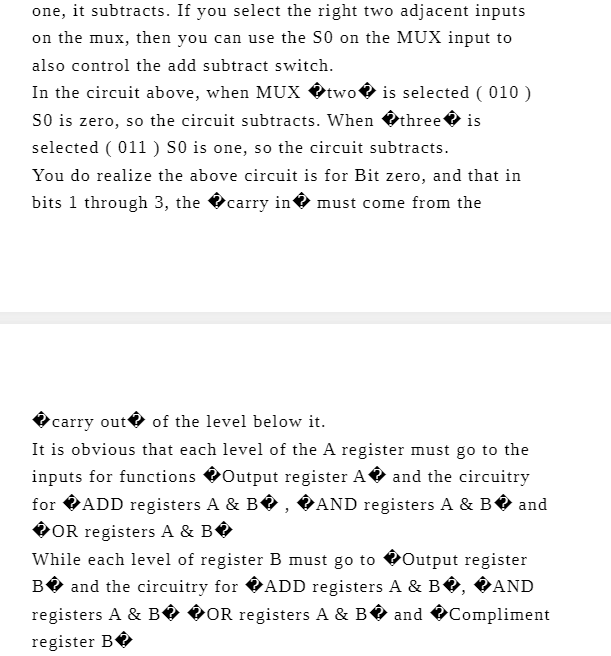 one, it subtracts. If you select the right two adjacent inputs on the mux, then you can use the S0 on the MUX input to also control the add subtract switch.
In the circuit above, when MUX �two� is selected ( 010 ) S0 is zero, so the circuit subtracts. When �three� is selected ( 011 ) S0 is one, so the circuit subtracts.
You do realize the above circuit is for Bit zero, and that in bits 1 through 3, the �carry in� must come from the

�carry out� of the level below it.
It is obvious that each level of the A register must go to the inputs for functions �Output register A� and the circuitry for �ADD registers A & B� , �AND registers A & B� and �OR registers A & B�
While each level of register B must go to �Output register B� and the circuitry for �ADD registers A & B�, �AND registers A & B� �OR registers A & B� and �Compliment register B�